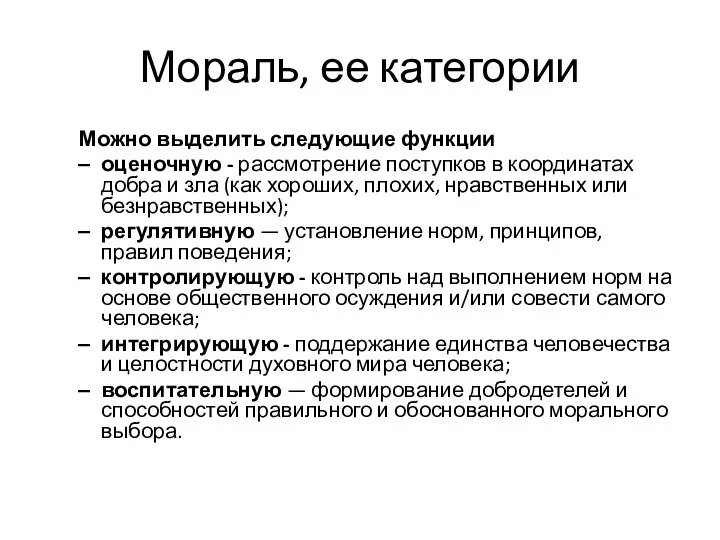 Мораль, ее категории

Можно выделить следующие функции

– оценочную - рассмотрение поступков в координатах добра и зла (как хороших, плохих, нравственных или безнравственных);

– регулятивную — установление норм, принципов, правил поведения;

– контролирующую - контроль над выполнением норм на основе общественного осуждения и/или совести самого человека;

– интегрирующую - поддержание единства человечества и целостности духовного мира человека;

– воспитательную — формирование добродетелей и способностей правильного и обоснованного морального выбора.